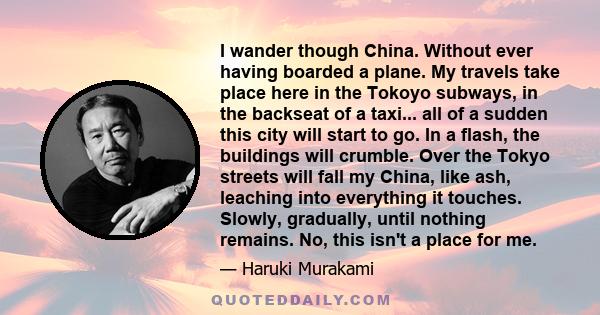 I wander though China. Without ever having boarded a plane. My travels take place here in the Tokoyo subways, in the backseat of a taxi... all of a sudden this city will start to go. In a flash, the buildings will crumble. Over the Tokyo streets will fall my China, like ash, leaching into everything it touches. Slowly, gradually, until nothing remains. No, this isn't a place for me.

— Haruki Murakami

QUOTEDDAILY.COM